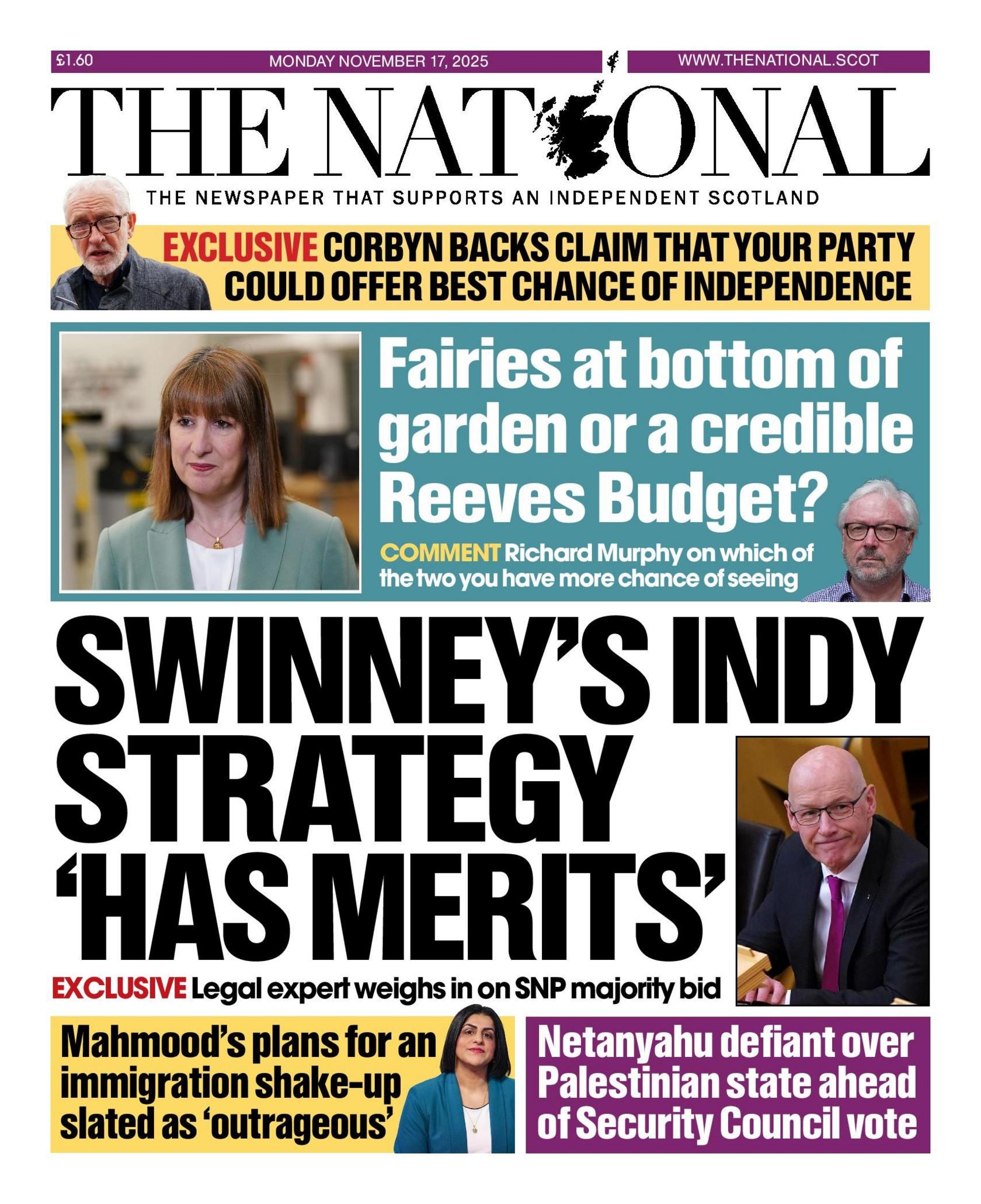 £1.60 MONDAY NOVEMBER 17, 2025 WWW.THENATIONAL.SCOT

THE NATIONAL

THE NEWSPAPER THAT SUPPORTS AN INDEPENDENT SCOTLAND

EXCLUSIVE CORBYN BACKS CLAIM THAT YOUR PARTY COULD OFFER BEST CHANCE OF INDEPENDENCE

Fairies at bottom of garden or a credible Reeves Budget?

COMMENT Richard Murphy on which of the two you have more chance of seeing

SWINNEY'S INDY STRATEGY 'HAS MERITS'

EXCLUSIVE Legal expert weighs in on SNP majority bid

Mahmood's plans for an immigration shake-up slated as 'outrageous'

Netanyahu defiant over Palestinian state ahead of Security Council vote